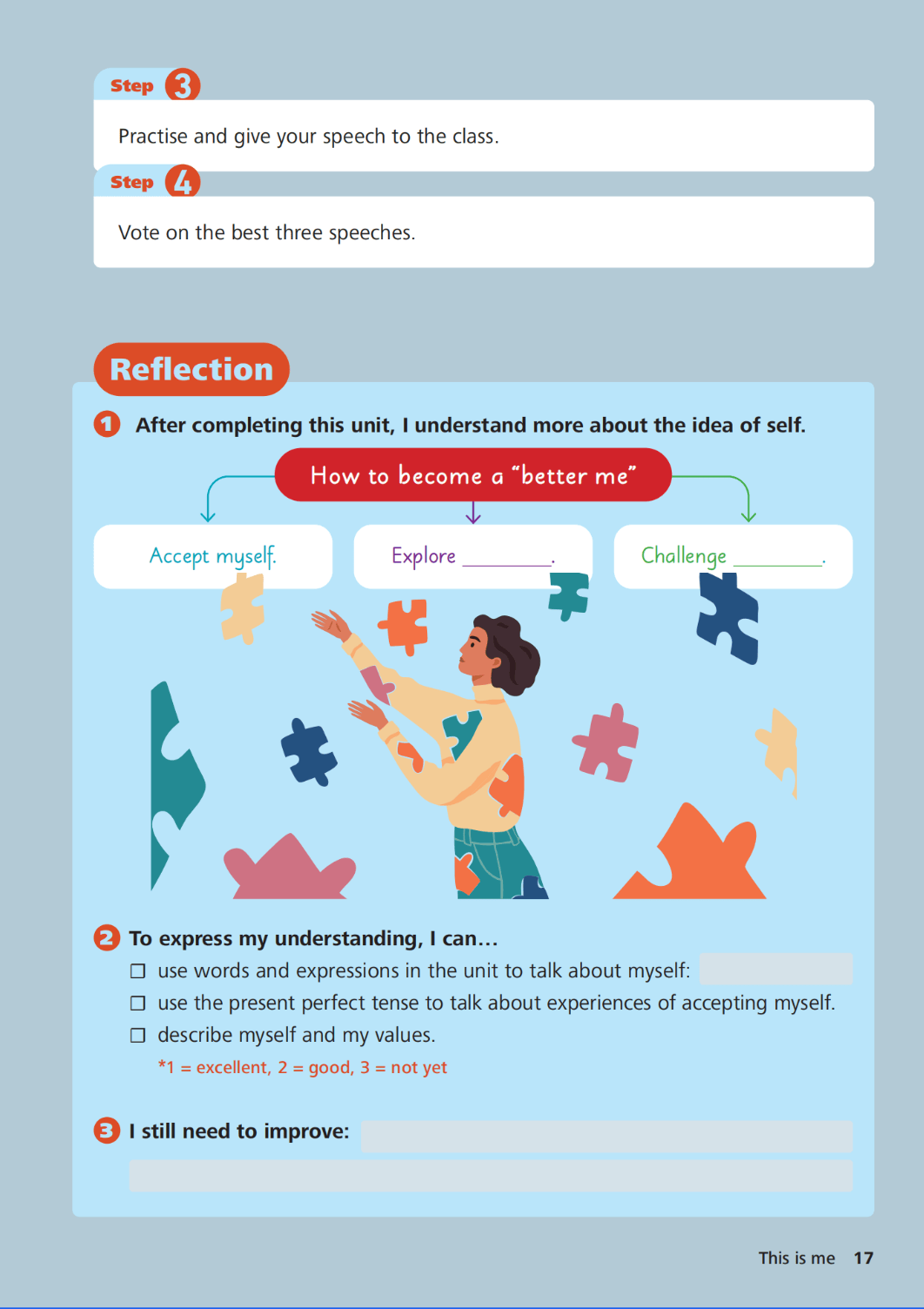 Step 3

Practise and give your speech to the class.

Step 4

Vote on the best three speeches.

Reflection

1 After completing this unit, I understand more about the idea of self.

How to become a "better me"

Accept myself.

Explore ____.

Challenge ____.

2 To express my understanding, I can...

☐ use words and expressions in the unit to talk about myself: ____

☐ use the present perfect tense to talk about experiences of accepting myself.

☐ describe myself and my values.

*1 = excellent, 2 = good, 3 = not yet

3 I still need to improve: ____

____

This is me 17